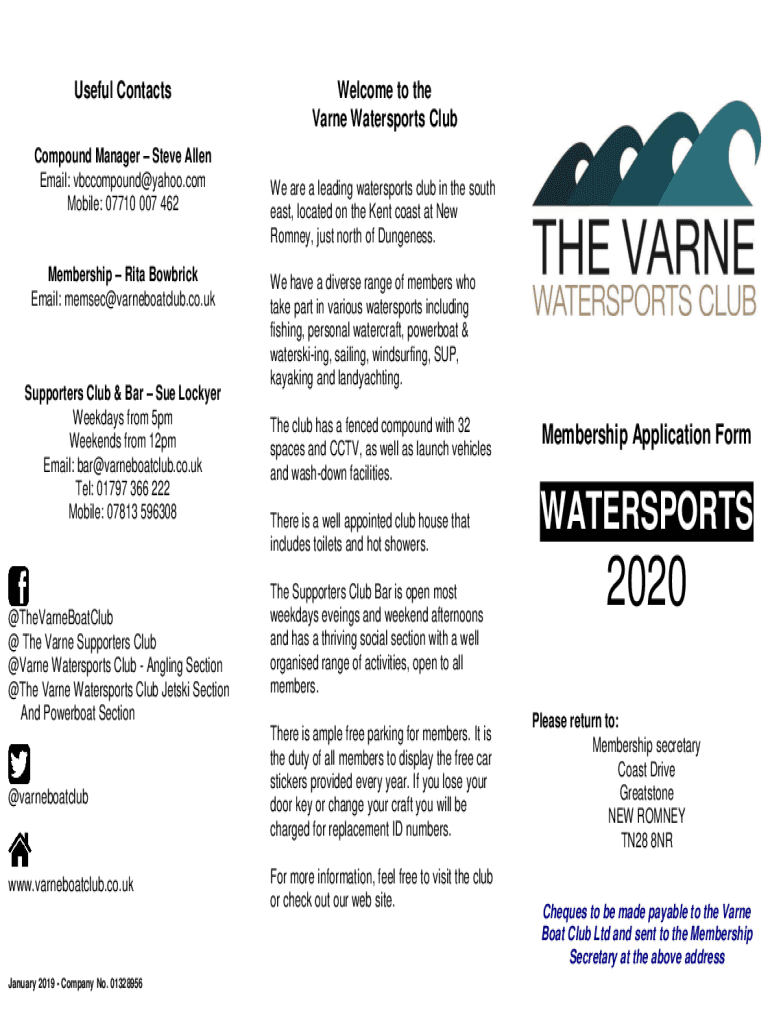 Useful Contacts

Compound Manager – Steve Allen
Email: vbccompound@yahoo.com
Mobile: 07710 007 462

Membership – Rita Bowbrick
Email: memsec@varneboatclub.co.uk

Supporters Club & Bar – Sue Lockyer
Weekdays from 5pm
Weekends from 12pm
Email: bar@varneboatclub.co.uk
Tel: 01797 366 222
Mobile: 07813 596308

@TheVarneBoatClub
@ The Varne Supporters Club
@Varne Watersports Club - Angling Section
@The Varne Watersports Club Jetski Section And Powerboat Section

@varneboatclub

www.varneboatclub.co.uk

January 2019 - Company No. 01328956

Welcome to the
Varne Watersports Club

We are a leading watersports club in the south east, located on the Kent coast at New Romney, just north of Dungeness.

We have a diverse range of members who take part in various watersports including fishing, personal watercraft, powerboat & waterski-ing, sailing, windsurfing, SUP, kayaking and landyachting.

The club has a fenced compound with 32 spaces and CCTV, as well as launch vehicles and wash-down facilities.

There is a well appointed club house that includes toilets and hot showers.

The Supporters Club Bar is open most weekdays eveings and weekend afternoons and has a thriving social section with a well organised range of activities, open to all members.

There is ample free parking for members. It is the duty of all members to display the free car stickers provided every year. If you lose your door key or change your craft you will be charged for replacement ID numbers.

For more information, feel free to visit the club or check out our web site.

THE VARNE
WATERSPORTS CLUB

Membership Application Form

WATERSPORTS

2020

Please return to:
Membership secretary
Coast Drive
Greatstone
NEW ROMNEY
TN28 8NR

Cheques to be made payable to the Varne Boat Club Ltd and sent to the Membership Secretary at the above address